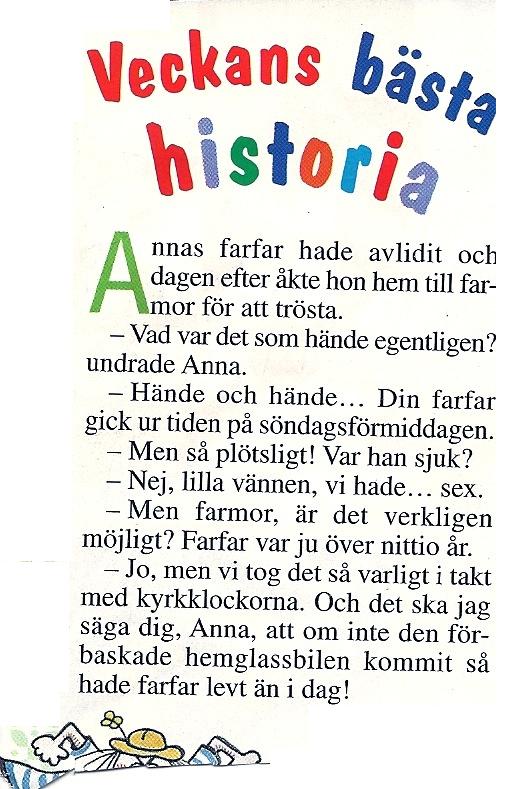 Veckans bästa historia

Annas farfar hade avlidit och dagen efter åkte hon hem till farmor för att trösta.

– Vad var det som hände egentligen? undrade Anna.

– Hände och hände… Din farfar gick ur tiden på söndagsförmiddagen.

– Men så plötsligt! Var han sjuk?

– Nej, lilla vännen, vi hade… sex.

– Men farmor, är det verkligen möjligt? Farfar var ju över nittio år.

– Jo, men vi tog det så varligt i takt med kyrkklockorna. Och det ska jag säga dig, Anna, att om inte den förbaskade hemglassbilen kommit så hade farfar levt än i dag!